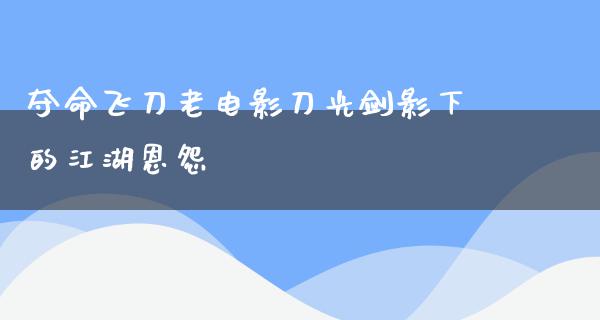 夺命飞刀老电影刀光剑影下的江湖恩怨